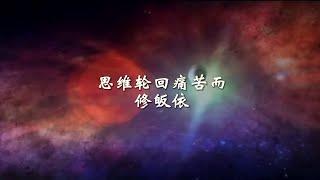 思维轮回痛苦而
修皈依